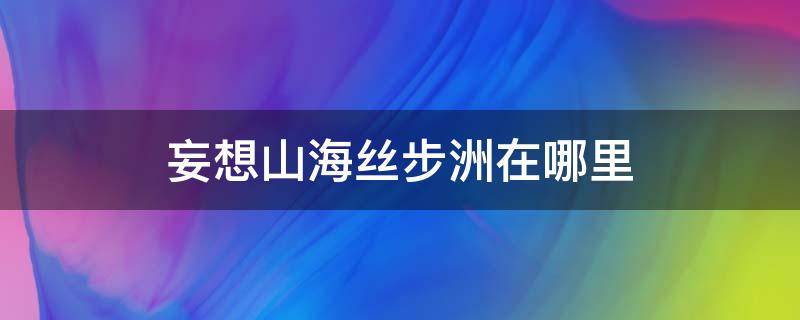 妄想山海丝步洲在哪里